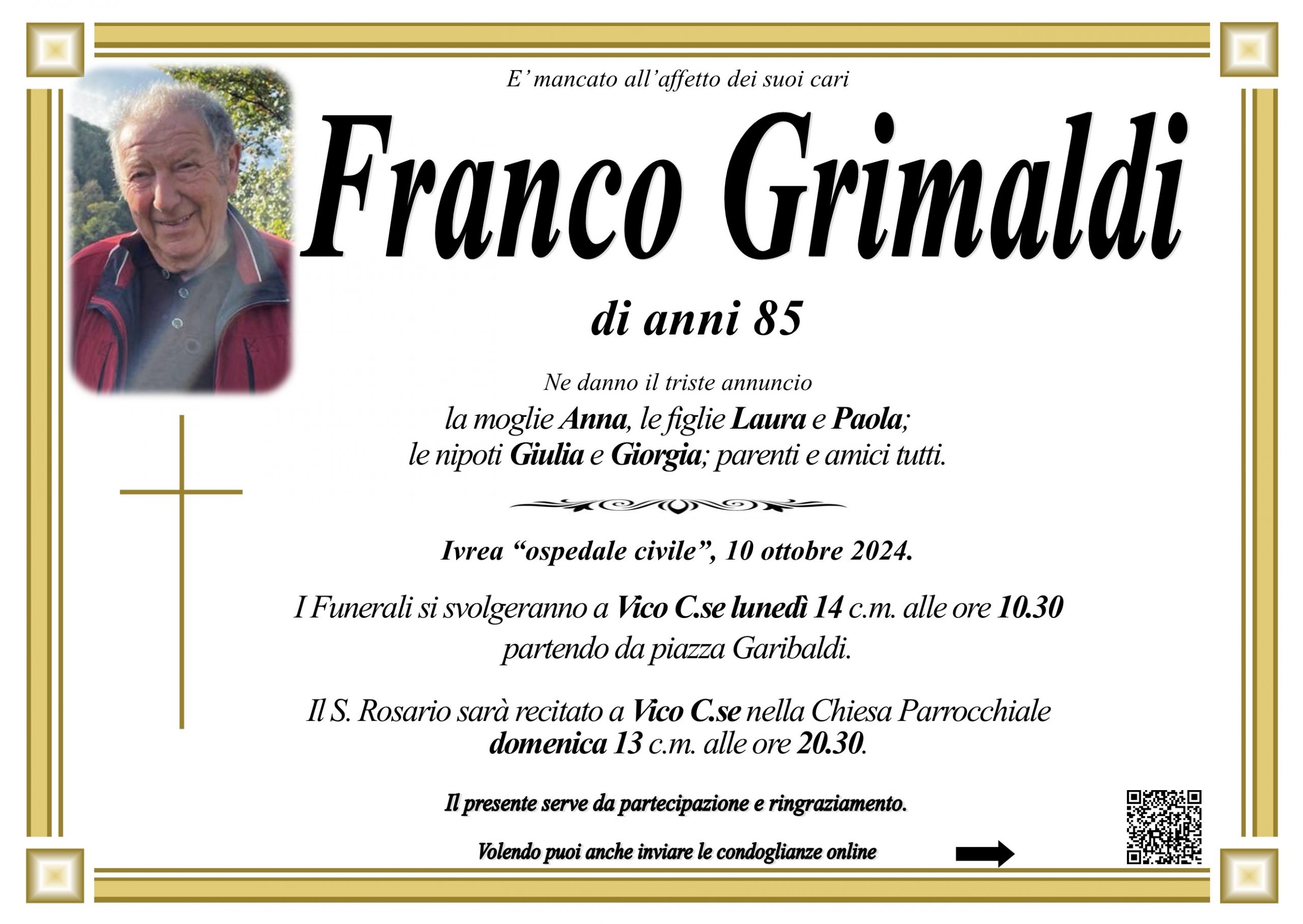 E' mancato all'affetto dei suoi cari

Franco Grimaldi

di anni 85

Ne danno il triste annuncio
la moglie Anna, le figlie Laura e Paola;
le nipoti Giulia e Giorgia; parenti e amici tutti.

Ivrea "ospedale civile", 10 ottobre 2024.

I Funerali si svolgeranno a Vico C.se lunedì 14 c.m. alle ore 10.30
partendo da piazza Garibaldi.

Il S. Rosario sarà recitato a Vico C.se nella Chiesa Parrocchiale
domenica 13 c.m. alle ore 20.30.

Il presente serve da partecipazione e ringraziamento.

Volendo puoi anche inviare le condoglianze online